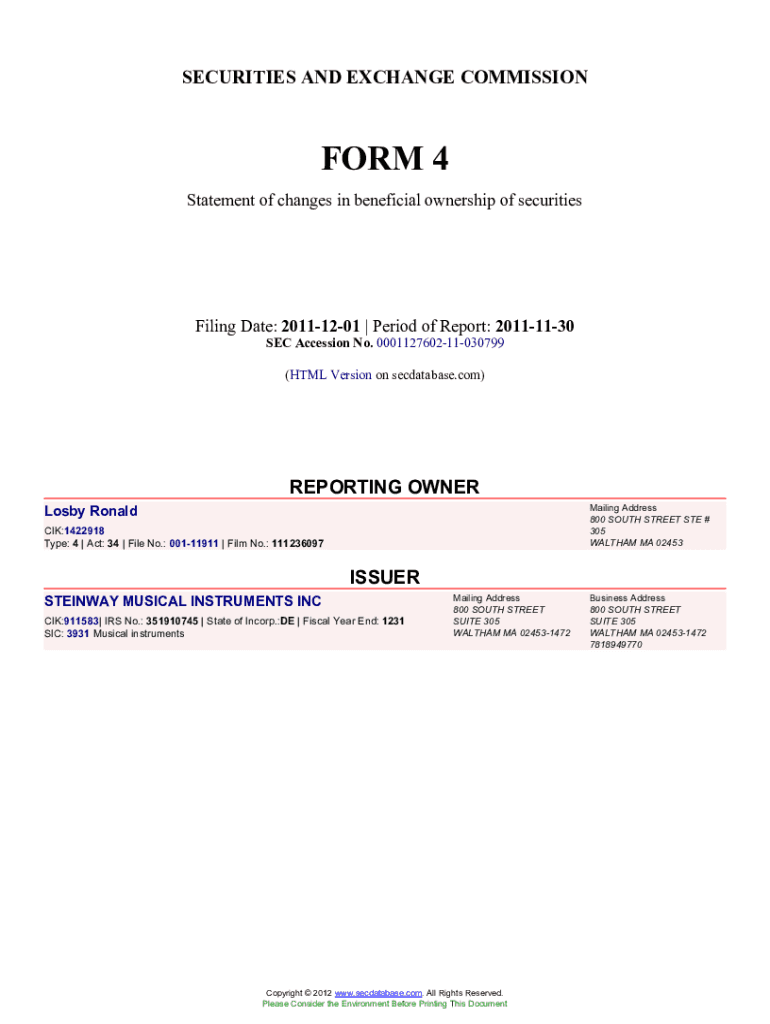 SECURITIES AND EXCHANGE COMMISSION

FORM 4

Statement of changes in beneficial ownership of securities

Filing Date: 2011-12-01 | Period of Report: 2011-11-30
SEC Accession No. 0001127602-11-030799

(HTML Version on secdatabase.com)

REPORTING OWNER

Losby Ronald

CIK:1422918
Type: 4 | Act: 34 | File No.: 001-11911 | Film No.: 111236097

Mailing Address
800 SOUTH STREET STE # 305
WALTHAM MA 02453

ISSUER

STEINWAY MUSICAL INSTRUMENTS INC

CIK:911583| IRS No.: 351910745 | State of Incorp.:DE | Fiscal Year End: 1231
SIC: 3931 Musical instruments

Mailing Address
800 SOUTH STREET
SUITE 305
WALTHAM MA 02453-1472

Business Address
800 SOUTH STREET
SUITE 305
WALTHAM MA 02453-1472
7818949770

Copyright © 2012 www.secdatabase.com. All Rights Reserved.
Please Consider the Environment Before Printing This Document